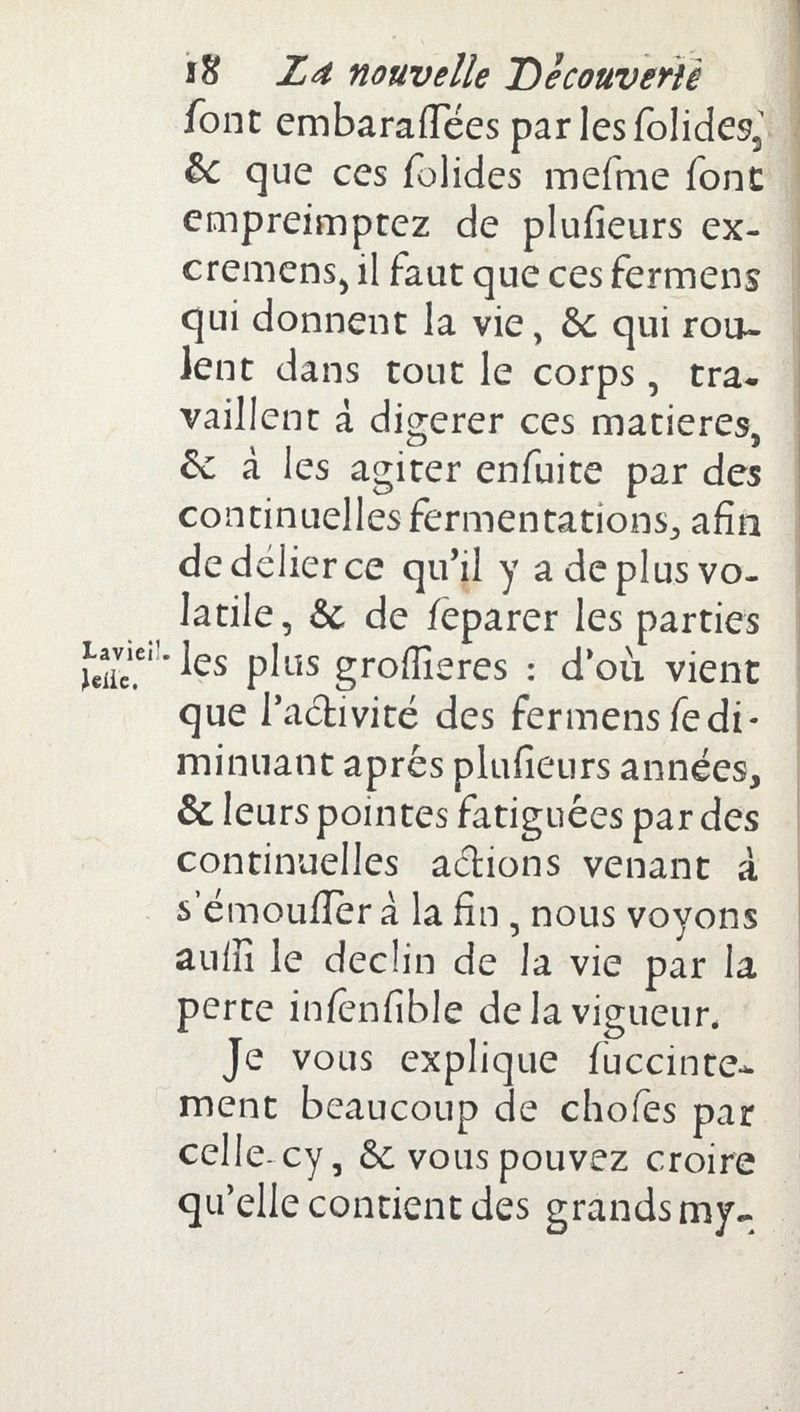 18 La nouvelle Découverte

ſont embaraſſées par les ſolides, & que ces ſolides meſme ſont empreimptez de pluſieurs excremens, il faut que ces fermens qui donnent la vie, & qui roulent dans tout le corps, travaillent à digerer ces matieres, & à les agiter enſuite par des continuelles fermentations, afin de délier ce qu'il y a de plus volatile, & de ſeparer les parties les plus groſſieres : d'où vient que l'activité des fermens ſe diminuant aprés pluſieurs années, & leurs pointes fatiguées par des continuelles actions venant à s'émouſſer à la fin, nous voyons auſſi le declin de la vie par la perte inſenſible de la vigueur.

La vieilleſſe.

Je vous explique ſuccintement beaucoup de choſes par celle-cy, & vous pouvez croire qu'elle contient des grands my-